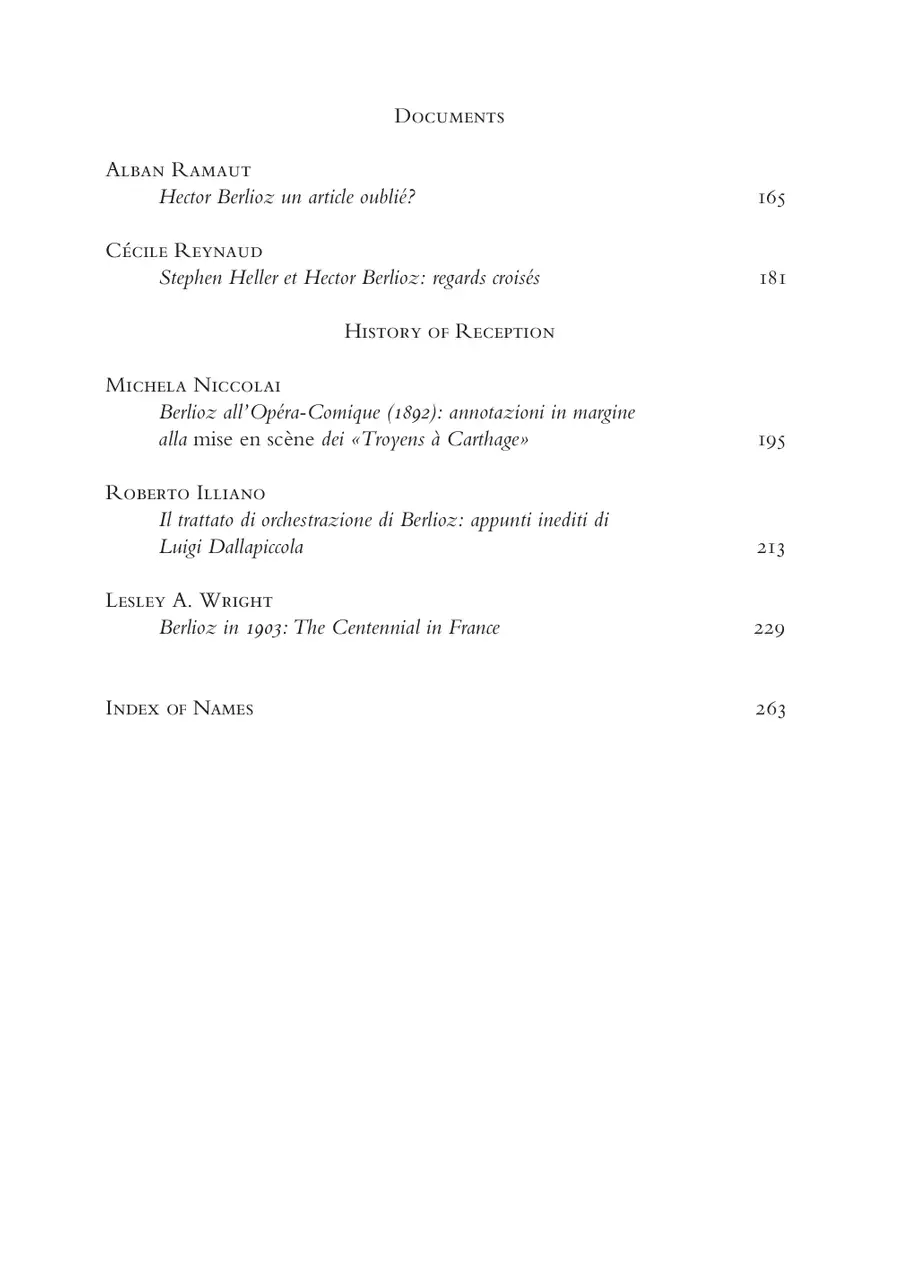 Documents

Alban Ramaut
Hector Berlioz un article oublié? 165

Cécile Reynaud
Stephen Heller et Hector Berlioz: regards croisés 181

History of Reception

Michela Niccolai
Berlioz all'Opéra-Comique (1892): annotazioni in margine alla mise en scène dei «Troyens à Carthage» 195

Roberto Illiano
Il trattato di orchestrazione di Berlioz: appunti inediti di Luigi Dallapiccola 213

Lesley A. Wright
Berlioz in 1903: The Centennial in France 229

Index of Names 263